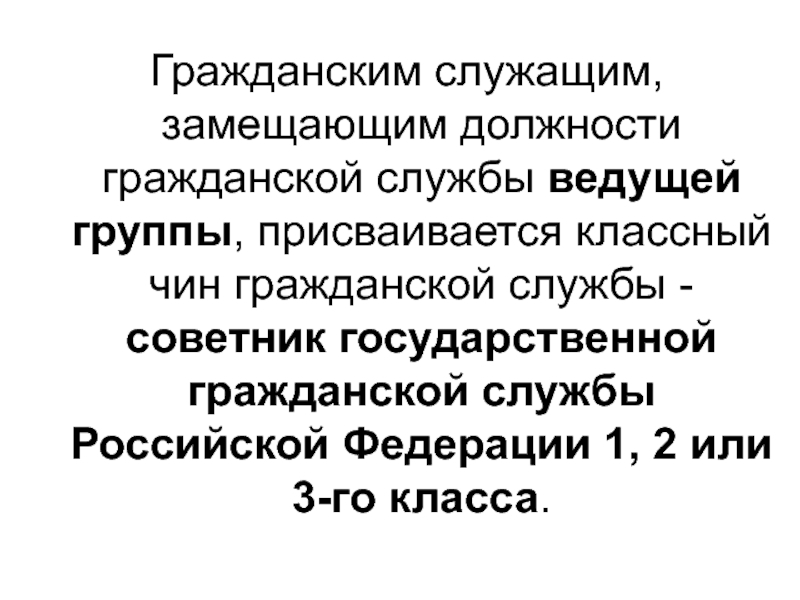 Гражданским служащим, замещающим должности гражданской службы ведущей группы, присваивается классный чин гражданской службы - советник государственной гражданской службы Российской Федерации 1, 2 или 3-го класса.